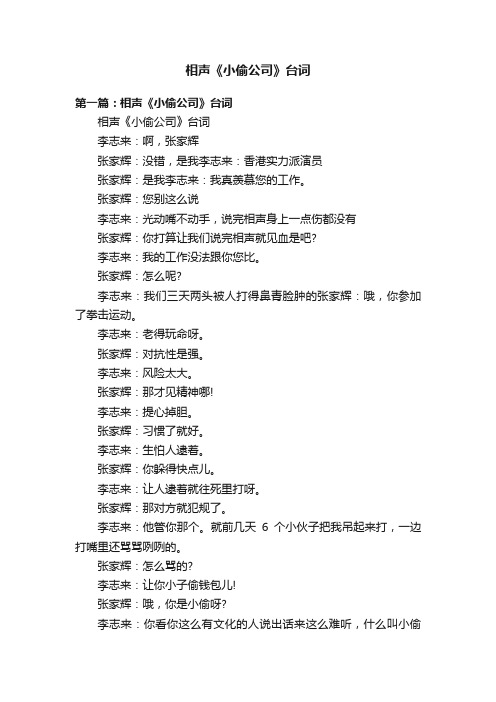 相声《小偷公司》台词

第一篇：相声《小偷公司》台词

相声《小偷公司》台词

李志来：啊，张家辉

张家辉：没错，是我李志来：香港实力派演员

张家辉：是我李志来：我真羡慕您的工作。

张家辉：您别这么说

李志来：光动嘴不动手，说完相声身上一点伤都没有

张家辉：你打算让我们说完相声就见血是吧?

李志来：我的工作没法跟你您比。

张家辉：怎么呢?

李志来：我们三天两头被人打得鼻青脸肿的张家辉：哦，你参加了拳击运动。

李志来：老得玩命呀。

张家辉：对抗性是强。

李志来：风险太大。

张家辉：那才见精神哪!

李志来：提心掉胆。

张家辉：习惯了就好。

李志来：生怕人逮着。

张家辉：你躲得快点儿。

李志来：让人逮着就往死里打呀。

张家辉：那对方就犯规了。

李志来：他管你那个。就前几天 6 个小伙子把我吊起来打，一边打嘴里还骂骂咧咧的。

张家辉：怎么骂的?

李志来：让你小子偷钱包儿!

张家辉：哦，你是小偷呀?

李志来：你看你这么有文化的人说出话来这么难听，什么叫小偷